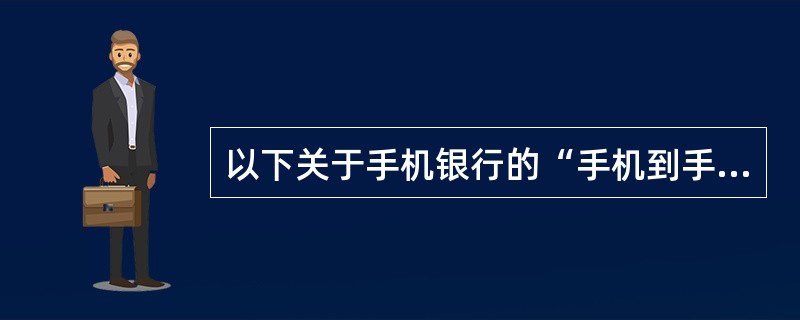 以下关于手机银行的“手机到手...